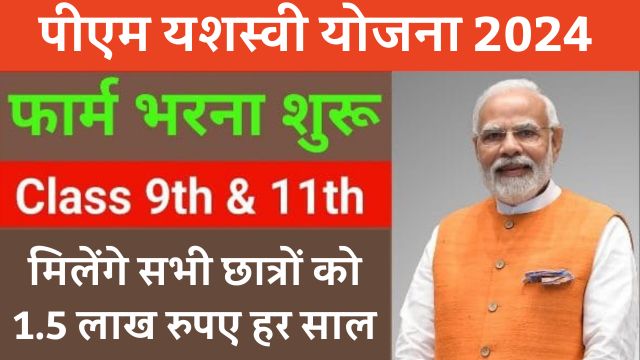 पीएम यशस्वी योजना 2024

फार्म भरना शुरू

Class 9th & 11th

मिलेंगे सभी छात्रों को 1.5 लाख रुपए हर साल